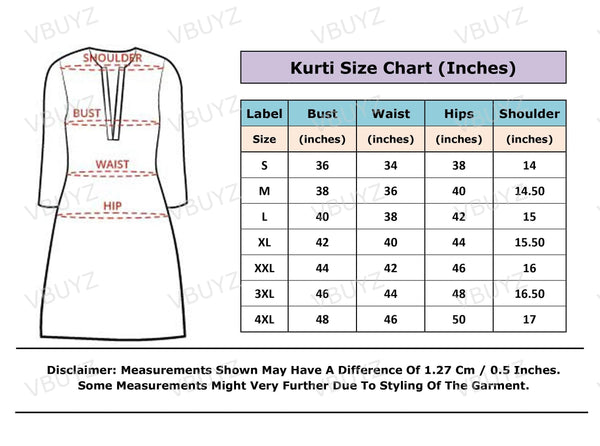 VBUYZ

SHOULDER

BUST

WAIST

HIP

Kurti Size Chart (Inches)

| Label | Bust | Waist | Hips | Shoulder |
|---|---|---|---|---|
| Size | (inches) | (inches) | (inches) | (inches) |
| S | 36 | 34 | 38 | 14 |
| M | 38 | 36 | 40 | 14.50 |
| L | 40 | 38 | 42 | 15 |
| XL | 42 | 40 | 44 | 15.50 |
| XXL | 44 | 42 | 46 | 16 |
| 3XL | 46 | 44 | 48 | 16.50 |
| 4XL | 48 | 46 | 50 | 17 |

Disclaimer: Measurements Shown May Have A Difference Of 1.27 Cm / 0.5 Inches. Some Measurements Might Very Further Due To Styling Of The Garment.